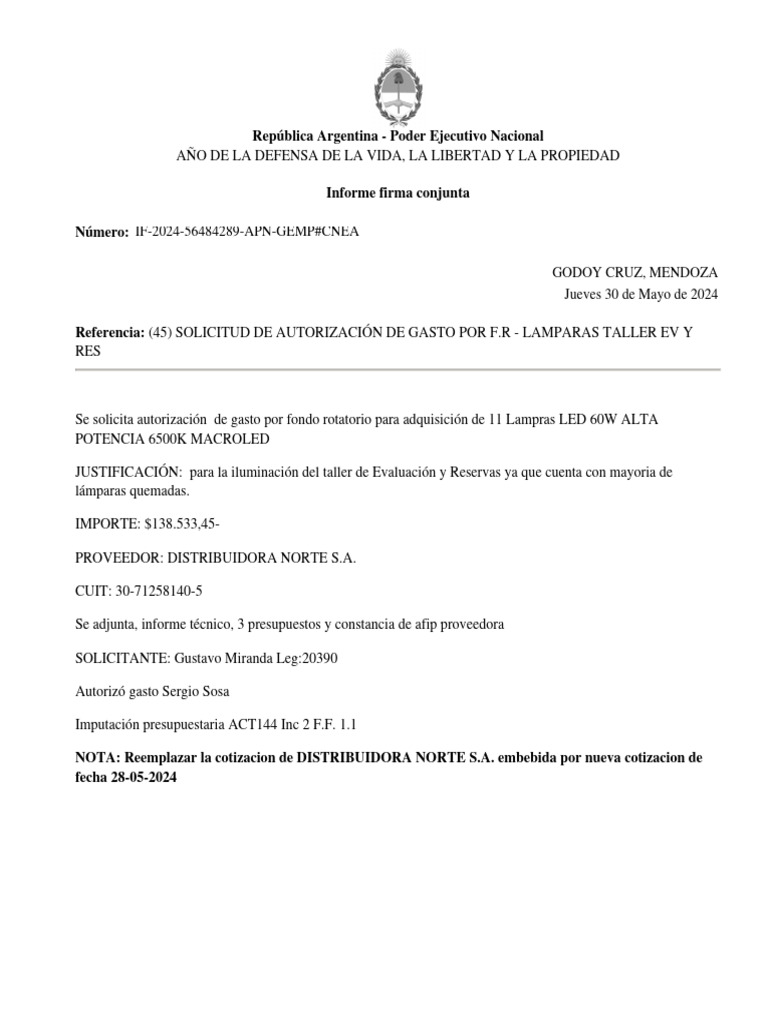 República Argentina - Poder Ejecutivo Nacional
AÑO DE LA DEFENSA DE LA VIDA, LA LIBERTAD Y LA PROPIEDAD

Informe firma conjunta

Número: IF-2024-56484289-APN-GEMP#CNEA

GODOY CRUZ, MENDOZA
Jueves 30 de Mayo de 2024

Referencia: (45) SOLICITUD DE AUTORIZACIÓN DE GASTO POR F.R - LAMPARAS TALLER EV Y RES

Se solicita autorización de gasto por fondo rotatorio para adquisición de 11 Lampras LED 60W ALTA POTENCIA 6500K MACROLED

JUSTIFICACIÓN: para la iluminación del taller de Evaluación y Reservas ya que cuenta con mayoria de lámparas quemadas.

IMPORTE: $138.533,45-

PROVEEDOR: DISTRIBUIDORA NORTE S.A.

CUIT: 30-71258140-5

Se adjunta, informe técnico, 3 presupuestos y constancia de afip proveedora

SOLICITANTE: Gustavo Miranda Leg:20390

Autorizó gasto Sergio Sosa

Imputación presupuestaria ACT144 Inc 2 F.F. 1.1

NOTA: Reemplazar la cotizacion de DISTRIBUIDORA NORTE S.A. embebida por nueva cotizacion de fecha 28-05-2024